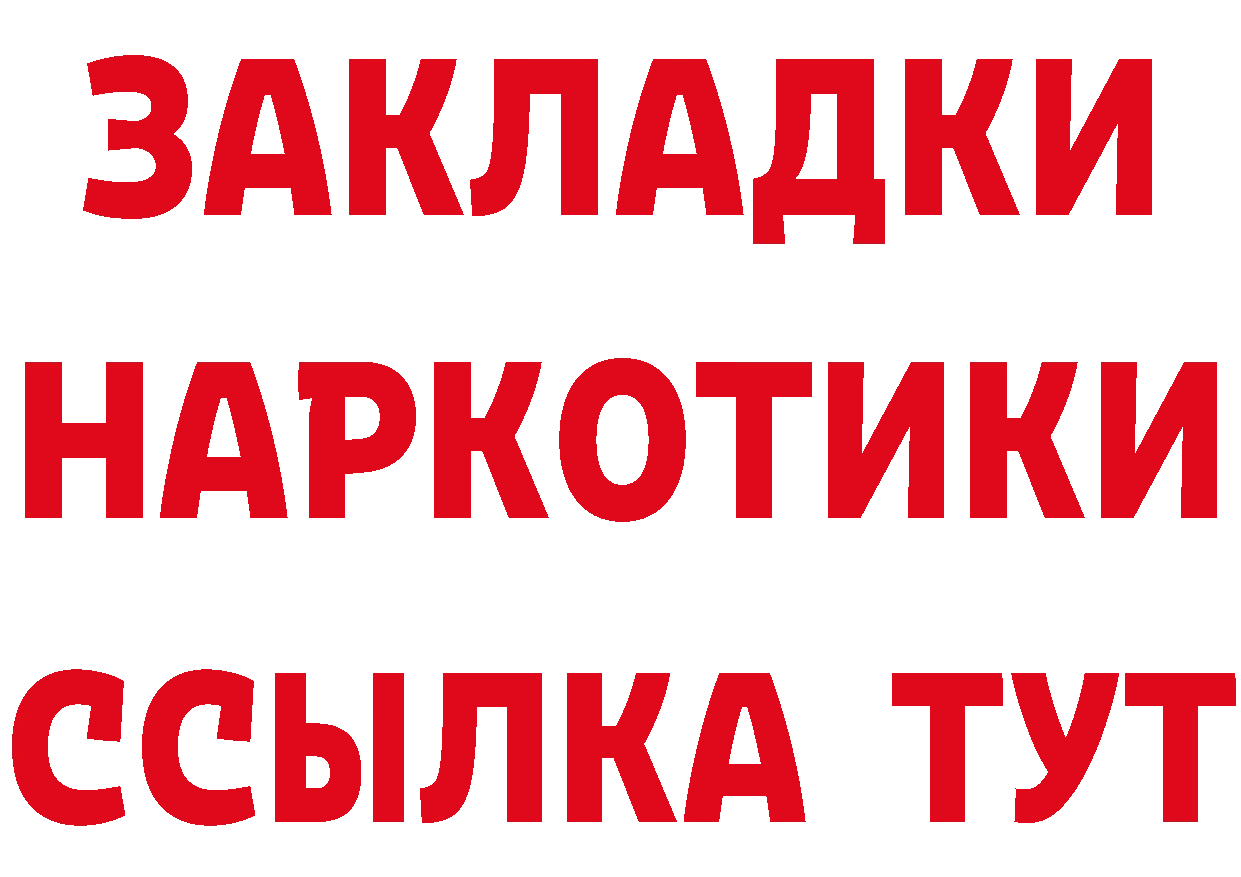 ЗАКЛАДКИ НАРКОТИКИ ССЫЛКА ТУТ